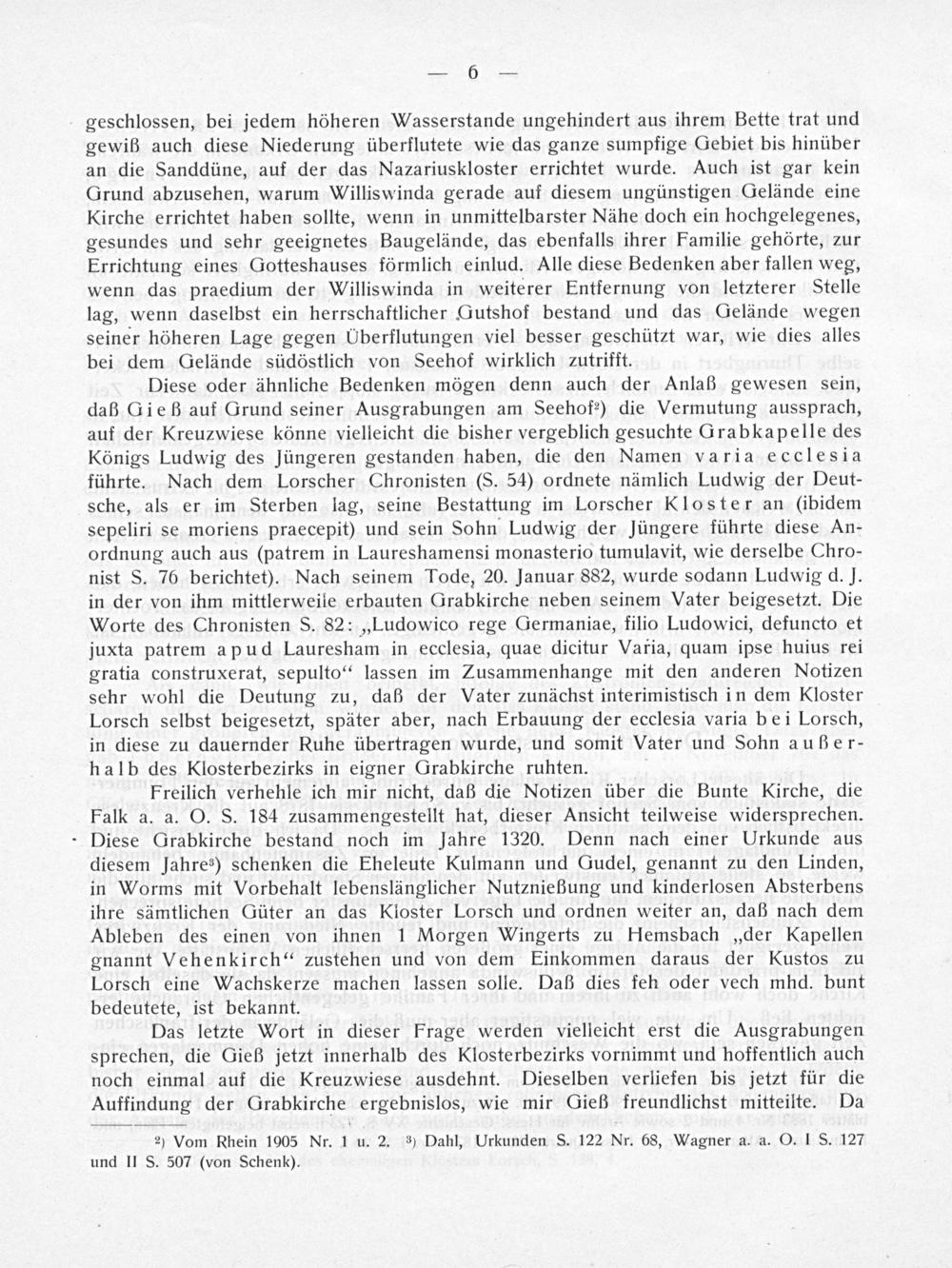 — 6 —

geschlossen, bei jedem höheren Wasserstande ungehindert aus ihrem Bette trat und gewiß auch diese Niederung überflutete wie das ganze sumpfige Gebiet bis hinüber an die Sanddüne, auf der das Nazariuskloster errichtet wurde. Auch ist gar kein Grund abzusehen, warum Williswinda gerade auf diesem ungünstigen Gelände eine Kirche errichtet haben sollte, wenn in unmittelbarster Nähe doch ein hochgelegenes, gesundes und sehr geeignetes Baugelände, das ebenfalls ihrer Familie gehörte, zur Errichtung eines Gotteshauses förmlich einlud. Alle diese Bedenken aber fallen weg, wenn das praedium der Williswinda in weiterer Entfernung von letzterer Stelle lag, wenn daselbst ein herrschaftlicher Gutshof bestand und das Gelände wegen seiner höheren Lage gegen Überflutungen viel besser geschützt war, wie dies alles bei dem Gelände südöstlich von Seehof wirklich zutrifft.

Diese oder ähnliche Bedenken mögen denn auch der Anlaß gewesen sein, daß Gieß auf Grund seiner Ausgrabungen am Seehof²) die Vermutung aussprach, auf der Kreuzwiese könne vielleicht die bisher vergeblich gesuchte Grabkapelle des Königs Ludwig des Jüngeren gestanden haben, die den Namen varia ecclesia führte. Nach dem Lorscher Chronisten (S. 54) ordnete nämlich Ludwig der Deutsche, als er im Sterben lag, seine Bestattung im Lorscher Kloster an (ibidem sepeliri se moriens praecepit) und sein Sohn Ludwig der Jüngere führte diese Anordnung auch aus (patrem in Laureshamensi monasterio tumulavit, wie derselbe Chronist S. 76 berichtet). Nach seinem Tode, 20. Januar 882, wurde sodann Ludwig d. J. in der von ihm mittlerweile erbauten Grabkirche neben seinem Vater beigesetzt. Die Worte des Chronisten S. 82: „Ludowico rege Germaniae, filio Ludowici, defuncto et juxta patrem apud Lauresham in ecclesia, quae dicitur Varia, quam ipse huius rei gratia construxerat, sepulto“ lassen im Zusammenhange mit den anderen Notizen sehr wohl die Deutung zu, daß der Vater zunächst interimistisch in dem Kloster Lorsch selbst beigesetzt, später aber, nach Erbauung der ecclesia varia bei Lorsch, in diese zu dauernder Ruhe übertragen wurde, und somit Vater und Sohn außerhalb des Klosterbezirks in eigner Grabkirche ruhten.

Freilich verhehle ich mir nicht, daß die Notizen über die Bunte Kirche, die Falk a. a. O. S. 184 zusammengestellt hat, dieser Ansicht teilweise widersprechen. Diese Grabkirche bestand noch im Jahre 1320. Denn nach einer Urkunde aus diesem Jahre³) schenken die Eheleute Kulmann und Gudel, genannt zu den Linden, in Worms mit Vorbehalt lebenslänglicher Nutznießung und kinderlosen Absterbens ihre sämtlichen Güter an das Kloster Lorsch und ordnen weiter an, daß nach dem Ableben des einen von ihnen 1 Morgen Wingerts zu Hemsbach „der Kapellen gnannt Vehenkirch“ zustehen und von dem Einkommen daraus der Kustos zu Lorsch eine Wachskerze machen lassen solle. Daß dies feh oder vech mhd. bunt bedeutete, ist bekannt.

Das letzte Wort in dieser Frage werden vielleicht erst die Ausgrabungen sprechen, die Gieß jetzt innerhalb des Klosterbezirks vornimmt und hoffentlich auch noch einmal auf die Kreuzwiese ausdehnt. Dieselben verliefen bis jetzt für die Auffindung der Grabkirche ergebnislos, wie mir Gieß freundlichst mitteilte. Da

²) Vom Rhein 1905 Nr. 1 u. 2. ³) Dahl, Urkunden S. 122 Nr. 68, Wagner a. a. O. I S. 127 und II S. 507 (von Schenk).